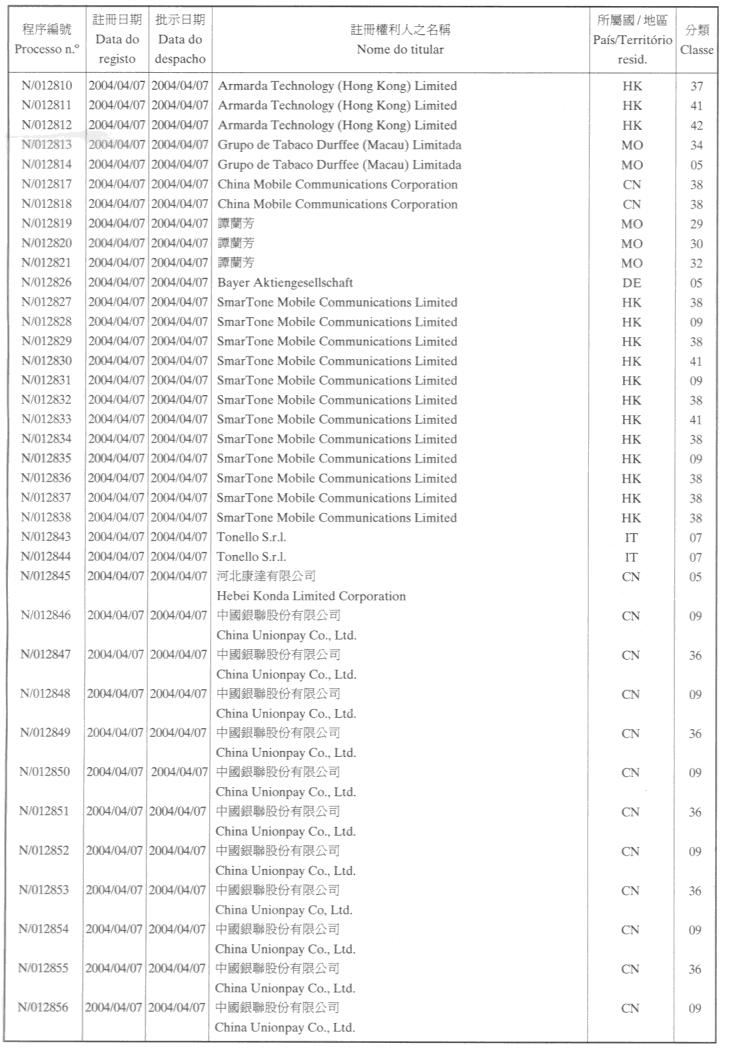 | 程序編號 Processo n.º | 註冊日期 Data do registo | 批示日期 Data do despacho | 註冊權利人之名稱 Nome do titular | 所屬國 / 地區 País/Território resid. | 分類 Classe |
|---|---|---|---|---|---|
| N/012810 | 2004/04/07 | 2004/04/07 | Armarda Technology (Hong Kong) Limited | HK | 37 |
| N/012811 | 2004/04/07 | 2004/04/07 | Armarda Technology (Hong Kong) Limited | HK | 41 |
| N/012812 | 2004/04/07 | 2004/04/07 | Armarda Technology (Hong Kong) Limited | HK | 42 |
| N/012813 | 2004/04/07 | 2004/04/07 | Grupo de Tabaco Durffee (Macau) Limitada | MO | 34 |
| N/012814 | 2004/04/07 | 2004/04/07 | Grupo de Tabaco Durffee (Macau) Limitada | MO | 05 |
| N/012817 | 2004/04/07 | 2004/04/07 | China Mobile Communications Corporation | CN | 38 |
| N/012818 | 2004/04/07 | 2004/04/07 | China Mobile Communications Corporation | CN | 38 |
| N/012819 | 2004/04/07 | 2004/04/07 | 譚蘭芳 | MO | 29 |
| N/012820 | 2004/04/07 | 2004/04/07 | 譚蘭芳 | MO | 30 |
| N/012821 | 2004/04/07 | 2004/04/07 | 譚蘭芳 | MO | 32 |
| N/012826 | 2004/04/07 | 2004/04/07 | Bayer Aktiengesellschaft | DE | 05 |
| N/012827 | 2004/04/07 | 2004/04/07 | SmarTone Mobile Communications Limited | HK | 38 |
| N/012828 | 2004/04/07 | 2004/04/07 | SmarTone Mobile Communications Limited | HK | 09 |
| N/012829 | 2004/04/07 | 2004/04/07 | SmarTone Mobile Communications Limited | HK | 38 |
| N/012830 | 2004/04/07 | 2004/04/07 | SmarTone Mobile Communications Limited | HK | 41 |
| N/012831 | 2004/04/07 | 2004/04/07 | SmarTone Mobile Communications Limited | HK | 09 |
| N/012832 | 2004/04/07 | 2004/04/07 | SmarTone Mobile Communications Limited | HK | 38 |
| N/012833 | 2004/04/07 | 2004/04/07 | SmarTone Mobile Communications Limited | HK | 41 |
| N/012834 | 2004/04/07 | 2004/04/07 | SmarTone Mobile Communications Limited | HK | 38 |
| N/012835 | 2004/04/07 | 2004/04/07 | SmarTone Mobile Communications Limited | HK | 09 |
| N/012836 | 2004/04/07 | 2004/04/07 | SmarTone Mobile Communications Limited | HK | 38 |
| N/012837 | 2004/04/07 | 2004/04/07 | SmarTone Mobile Communications Limited | HK | 38 |
| N/012838 | 2004/04/07 | 2004/04/07 | SmarTone Mobile Communications Limited | HK | 38 |
| N/012843 | 2004/04/07 | 2004/04/07 | Tonello S.r.l. | IT | 07 |
| N/012844 | 2004/04/07 | 2004/04/07 | Tonello S.r.l. | IT | 07 |
| N/012845 | 2004/04/07 | 2004/04/07 | 河北康達有限公司 Hebei Konda Limited Corporation | CN | 05 |
| N/012846 | 2004/04/07 | 2004/04/07 | 中國銀聯股份有限公司 China Unionpay Co., Ltd. | CN | 09 |
| N/012847 | 2004/04/07 | 2004/04/07 | 中國銀聯股份有限公司 China Unionpay Co., Ltd. | CN | 36 |
| N/012848 | 2004/04/07 | 2004/04/07 | 中國銀聯股份有限公司 China Unionpay Co., Ltd. | CN | 09 |
| N/012849 | 2004/04/07 | 2004/04/07 | 中國銀聯股份有限公司 China Unionpay Co., Ltd. | CN | 36 |
| N/012850 | 2004/04/07 | 2004/04/07 | 中國銀聯股份有限公司 China Unionpay Co., Ltd. | CN | 09 |
| N/012851 | 2004/04/07 | 2004/04/07 | 中國銀聯股份有限公司 China Unionpay Co., Ltd. | CN | 36 |
| N/012852 | 2004/04/07 | 2004/04/07 | 中國銀聯股份有限公司 China Unionpay Co., Ltd. | CN | 09 |
| N/012853 | 2004/04/07 | 2004/04/07 | 中國銀聯股份有限公司 China Unionpay Co, Ltd. | CN | 36 |
| N/012854 | 2004/04/07 | 2004/04/07 | 中國銀聯股份有限公司 China Unionpay Co., Ltd. | CN | 09 |
| N/012855 | 2004/04/07 | 2004/04/07 | 中國銀聯股份有限公司 China Unionpay Co., Ltd. | CN | 36 |
| N/012856 | 2004/04/07 | 2004/04/07 | 中國銀聯股份有限公司 China Unionpay Co., Ltd. | CN | 09 |